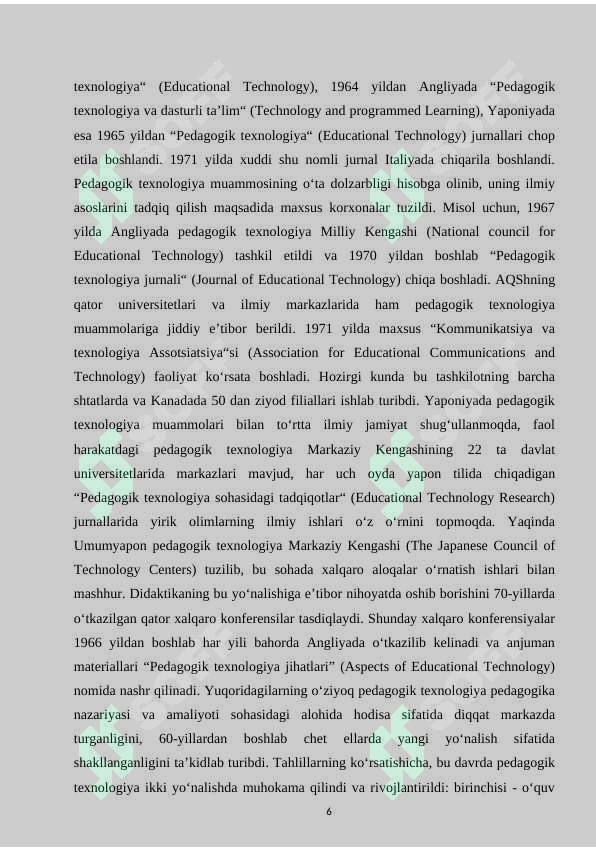 texnologiya“ (Educational Technology), 1964 yildan Angliyada “Pedagogik texnologiya va dasturli ta’lim“ (Technology and programmed Learning), Yaponiyada esa 1965 yildan “Pedagogik texnologiya“ (Educational Technology) jurnallari chop etila boshlandi. 1971 yilda xuddi shu nomli jurnal Italiyada chiqarila boshlandi. Pedagogik texnologiya muammosining o‘ta dolzarbligi hisobga olinib, uning ilmiy asoslarini tadqiq qilish maqsadida maxsus korxonalar tuzildi. Misol uchun, 1967 yilda Angliyada pedagogik texnologiya Milliy Kengashi (National council for Educational Technology) tashkil etildi va 1970 yildan boshlab “Pedagogik texnologiya jurnali“ (Journal of Educational Technology) chiqa boshladi. AQShning qator universitetlari va ilmiy markazlarida ham pedagogik texnologiya muammolariga jiddiy e’tibor berildi. 1971 yilda maxsus “Kommunikatsiya va texnologiya Assotsiatsiya“si (Association for Educational Communications and Technology) faoliyat ko‘rsata boshladi. Hozirgi kunda bu tashkilotning barcha shtatlarda va Kanadada 50 dan ziyod filiallari ishlab turibdi. Yaponiyada pedagogik texnologiya muammolari bilan to‘rtta ilmiy jamiyat shug‘ullanmoqda, faol harakatdagi pedagogik texnologiya Markaziy Kengashining 22 ta davlat universitetlarida markazlari mavjud, har uch oyda yapon tilida chiqadigan “Pedagogik texnologiya sohasidagi tadqiqotlar“ (Educational Technology Research) jurnallarida yirik olimlarning ilmiy ishlari o‘z o‘rnini topmoqda. Yaqinda Umumyapon pedagogik texnologiya Markaziy Kengashi (The Japanese Council of Technology Centers) tuzilib, bu sohada xalqaro aloqalar o‘rnatish ishlari bilan mashhur. Didaktikaning bu yo‘nalishiga e’tibor nihoyatda oshib borishini 70-yillarda o‘tkazilgan qator xalqaro konferensilar tasdiqlaydi. Shunday xalqaro konferensiyalar 1966 yildan boshlab har yili bahorda Angliyada o‘tkazilib kelinadi va anjuman materiallari “Pedagogik texnologiya jihatlari” (Aspects of Educational Technology) nomida nashr qilinadi. Yuqoridagilarning o‘ziyoq pedagogik texnologiya pedagogika nazariyasi va amaliyoti sohasidagi alohida hodisa sifatida diqqat markazda turganligini, 60-yillardan boshlab chet ellarda yangi yo‘nalish sifatida shakllanganligini ta’kidlab turibdi. Tahlillarning ko‘rsatishicha, bu davrda pedagogik texnologiya ikki yo‘nalishda muhokama qilindi va rivojlantirildi: birinchisi - o‘quv

6